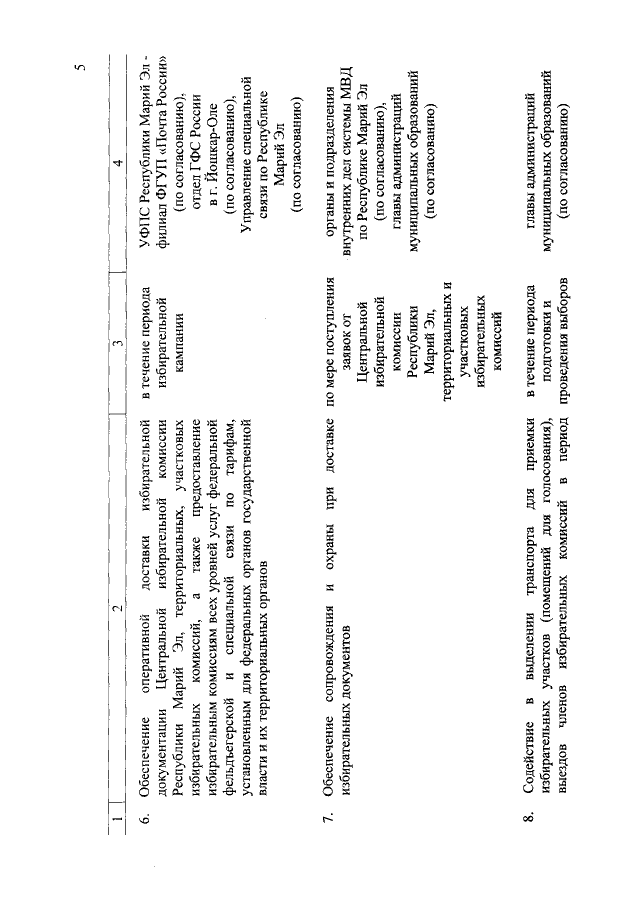 5

| 1 | 2 | 3 | 4 |
|---|---|---|---|
| 6. | Обеспечение оперативной доставки избирательной документации Центральной избирательной комиссии Республики Марий Эл, территориальных, участковых избирательных комиссий, а также предоставление избирательным комиссиям всех уровней услуг федеральной фельдъегерской и специальной связи по тарифам, установленным для федеральных органов государственной власти и их территориальных органов | в течение периода избирательной кампании | УФПС Республики Марий Эл - филиал ФГУП «Почта России» (по согласованию), отдел ГФС России в г. Йошкар-Оле (по согласованию), Управление специальной связи по Республике Марий Эл (по согласованию) |
| 7. | Обеспечение сопровождения и охраны при доставке избирательных документов | по мере поступления заявок от Центральной избирательной комиссии Республики Марий Эл, территориальных и участковых избирательных комиссий | органы и подразделения внутренних дел системы МВД по Республике Марий Эл (по согласованию), главы администраций муниципальных образований (по согласованию) |
| 8. | Содействие в выделении транспорта для приемки избирательных участков (помещений для голосования), выездов членов избирательных комиссий в период | в течение периода подготовки и проведения выборов | главы администраций муниципальных образований (по согласованию) |